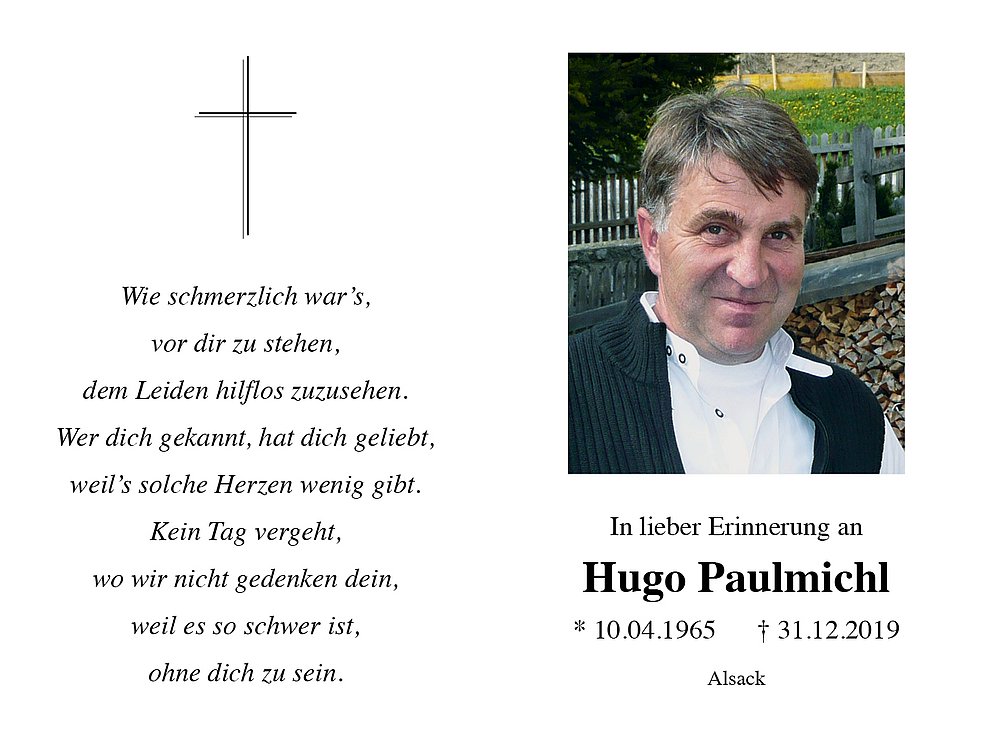 Wie schmerzlich war’s,
vor dir zu stehen,
dem Leiden hilflos zuzusehen.
Wer dich gekannt, hat dich geliebt,
weil’s solche Herzen wenig gibt.
Kein Tag vergeht,
wo wir nicht gedenken dein,
weil es so schwer ist,
ohne dich zu sein.

In lieber Erinnerung an

Hugo Paulmichl

* 10.04.1965 † 31.12.2019

Alsack